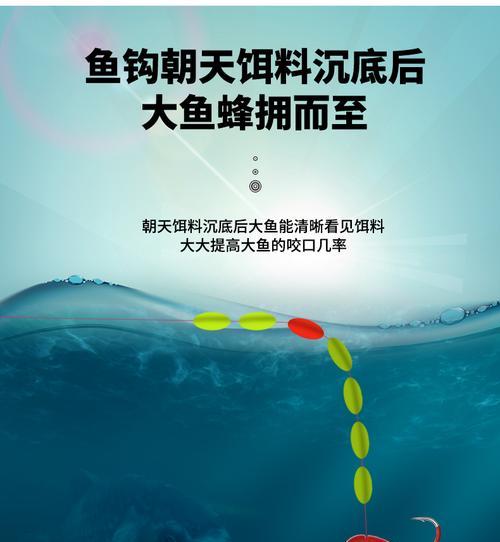 鱼钩朝天饵料沉底后
大鱼蜂拥而至

朝天饵料沉底后大鱼能清晰看见饵料
大大提高大鱼的咬口几率